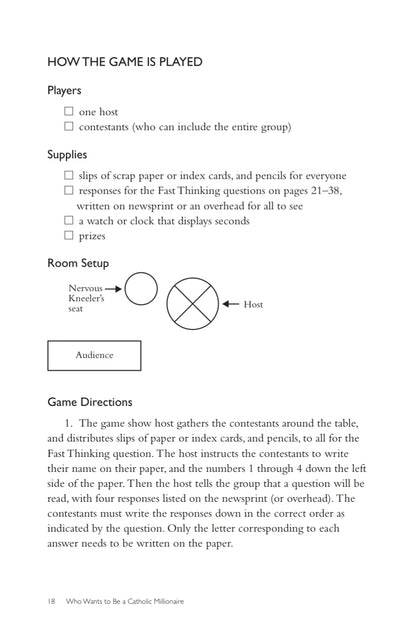 HOW THE GAME IS PLAYED

Players

☐ one host
☐ contestants (who can include the entire group)

Supplies

☐ slips of scrap paper or index cards, and pencils for everyone
☐ responses for the Fast Thinking questions on pages 21–38, written on newsprint or an overhead for all to see
☐ a watch or clock that displays seconds
☐ prizes

Room Setup

Nervous Kneeler's seat

Host

Audience

Game Directions

1. The game show host gathers the contestants around the table, and distributes slips of paper or index cards, and pencils, to all for the Fast Thinking question. The host instructs the contestants to write their name on their paper, and the numbers 1 through 4 down the left side of the paper. Then the host tells the group that a question will be read, with four responses listed on the newsprint (or overhead). The contestants must write the responses down in the correct order as indicated by the question. Only the letter corresponding to each answer needs to be written on the paper.

18 Who Wants to Be a Catholic Millionaire